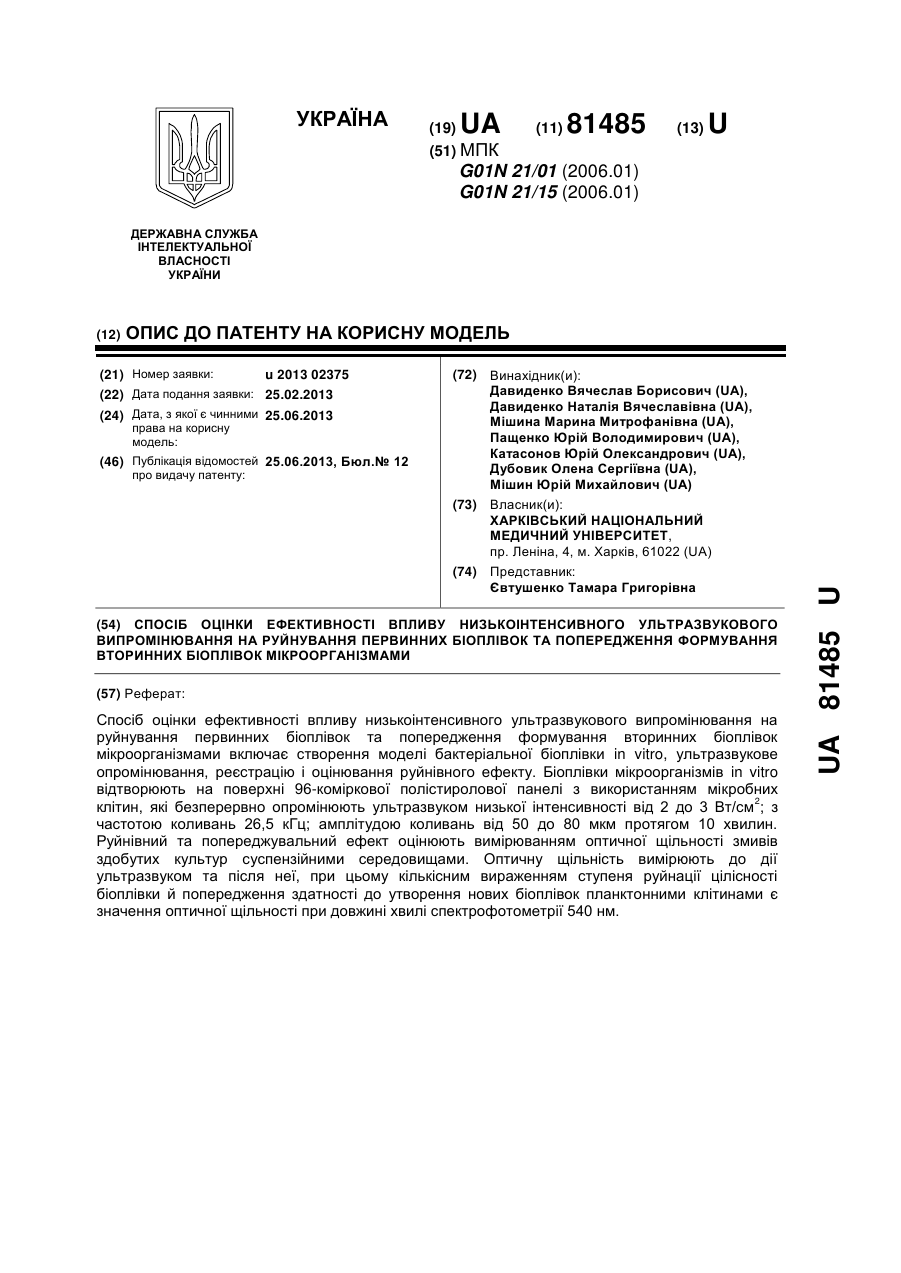 УКРАЇНА

(19) UA (11) 81485 (13) U

(51) МПК
G01N 21/01 (2006.01)
G01N 21/15 (2006.01)

ДЕРЖАВНА СЛУЖБА ІНТЕЛЕКТУАЛЬНОЇ ВЛАСНОСТІ УКРАЇНИ

(12) ОПИС ДО ПАТЕНТУ НА КОРИСНУ МОДЕЛЬ

(21) Номер заявки: u 2013 02375
(22) Дата подання заявки: 25.02.2013
(24) Дата, з якої є чинними права на корисну модель: 25.06.2013
(46) Публікація відомостей про видачу патенту: 25.06.2013, Бюл.№ 12

(72) Винахідник(и):
Давиденко Вячеслав Борисович (UA),
Давиденко Наталія Вячеславівна (UA),
Мішина Марина Митрофанівна (UA),
Пащенко Юрій Володимирович (UA),
Катасонов Юрій Олександрович (UA),
Дубовик Олена Сергіївна (UA),
Мішин Юрій Михайлович (UA)

(73) Власник(и):
ХАРКІВСЬКИЙ НАЦІОНАЛЬНИЙ МЕДИЧНИЙ УНІВЕРСИТЕТ,
пр. Леніна, 4, м. Харків, 61022 (UA)

(74) Представник:
Євтушенко Тамара Григорівна

(54) СПОСІБ ОЦІНКИ ЕФЕКТИВНОСТІ ВПЛИВУ НИЗЬКОІНТЕНСИВНОГО УЛЬТРАЗВУКОВОГО ВИПРОМІНЮВАННЯ НА РУЙНУВАННЯ ПЕРВИННИХ БІОПЛІВОК ТА ПОПЕРЕДЖЕННЯ ФОРМУВАННЯ ВТОРИННИХ БІОПЛІВОК МІКРООРГАНІЗМАМИ

(57) Реферат:

Спосіб оцінки ефективності впливу низькоінтенсивного ультразвукового випромінювання на руйнування первинних біоплівок та попередження формування вторинних біоплівок мікроорганізмами включає створення моделі бактеріальної біоплівки in vitro, ультразвукове опромінювання, реєстрацію і оцінювання руйнівного ефекту. Біоплівки мікроорганізмів in vitro відтворюють на поверхні 96-коміркової полістиролової панелі з використанням мікробних клітин, які безперервно опромінюють ультразвуком низької інтенсивності від 2 до 3 Вт/см$^2$; з частотою коливань 26,5 кГц; амплітудою коливань від 50 до 80 мкм протягом 10 хвилин. Руйнівний та попереджувальний ефект оцінюють вимірюванням оптичної щільності змивів здобутих культур суспензійними середовищами. Оптичну щільність вимірюють до дії ультразвуком та після неї, при цьому кількісним вираженням ступеня руйнації цілісності біоплівки й попередження здатності до утворення нових біоплівок планктонними клітинами є значення оптичної щільності при довжині хвилі спектрофотометрії 540 нм.

UA 81485 U